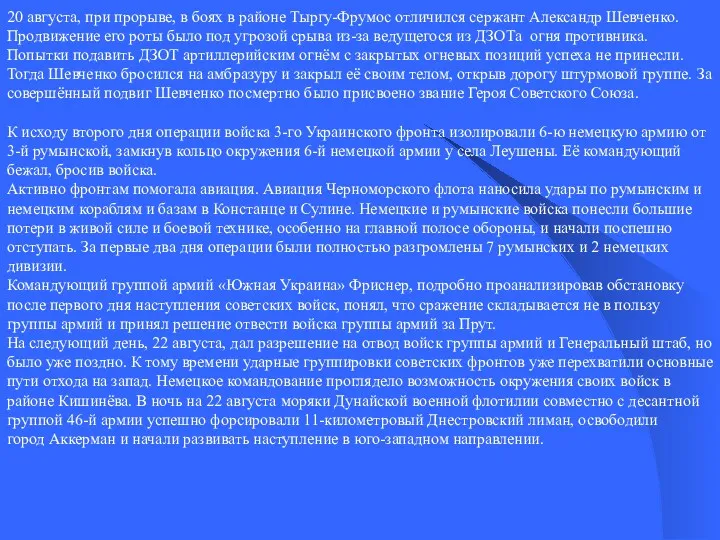 20 августа, при прорыве, в боях в районе Тыргу-Фрумос отличился сержант Александр Шевченко. Продвижение его роты было под угрозой срыва из-за ведущегося из ДЗОТа огня противника. Попытки подавить ДЗОТ артиллерийским огнём с закрытых огневых позиций успеха не принесли. Тогда Шевченко бросился на амбразуру и закрыл её своим телом, открыв дорогу штурмовой группе. За совершённый подвиг Шевченко посмертно было присвоено звание Героя Советского Союза.

К исходу второго дня операции войска 3-го Украинского фронта изолировали 6-ю немецкую армию от 3-й румынской, замкнув кольцо окружения 6-й немецкой армии у села Леушены. Её командующий бежал, бросив войска.
Активно фронтам помогала авиация. Авиация Черноморского флота наносила удары по румынским и немецким кораблям и базам в Констанце и Сулине. Немецкие и румынские войска понесли большие потери в живой силе и боевой технике, особенно на главной полосе обороны, и начали поспешно отступать. За первые два дня операции были полностью разгромлены 7 румынских и 2 немецких дивизии.
Командующий группой армий «Южная Украина» Фриснер, подробно проанализировав обстановку после первого дня наступления советских войск, понял, что сражение складывается не в пользу группы армий и принял решение отвести войска группы армий за Прут.
На следующий день, 22 августа, дал разрешение на отвод войск группы армий и Генеральный штаб, но было уже поздно. К тому времени ударные группировки советских фронтов уже перехватили основные пути отхода на запад. Немецкое командование проглядело возможность окружения своих войск в районе Кишинёва. В ночь на 22 августа моряки Дунайской военной флотилии совместно с десантной группой 46-й армии успешно форсировали 11-километровый Днестровский лиман, освободили город Аккерман и начали развивать наступление в юго-западном направлении.